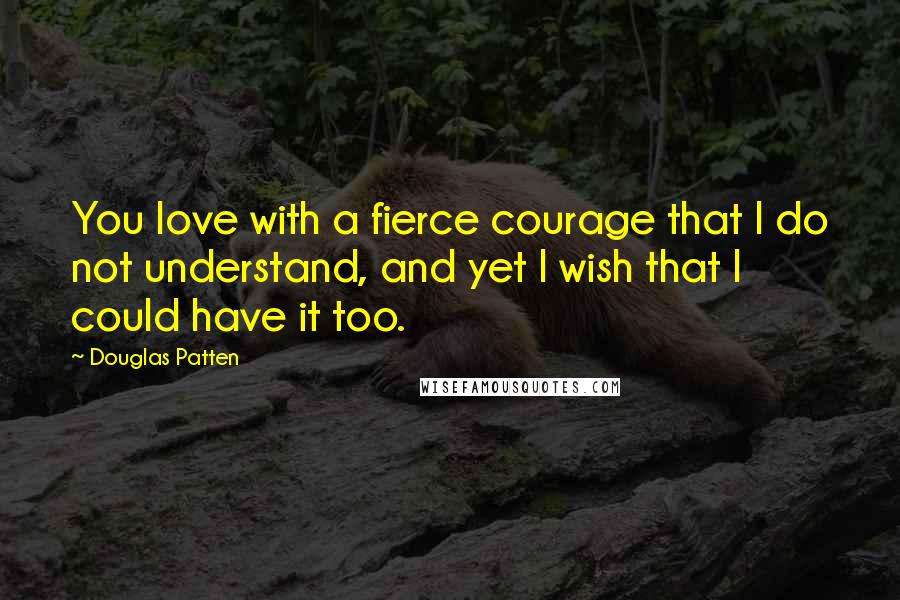 You love with a fierce courage that I do not understand, and yet I wish that I could have it too.

~ Douglas Patten

WISEFAMOUSQUOTES.COM